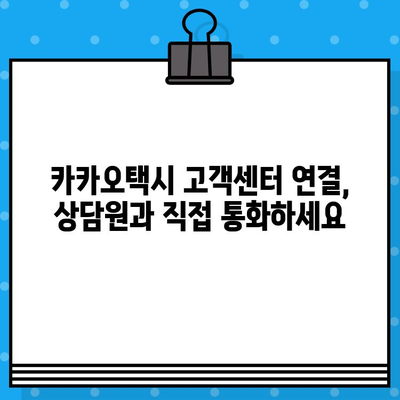 카카오택시 고객센터 연결,
상담원과 직접 통화하세요